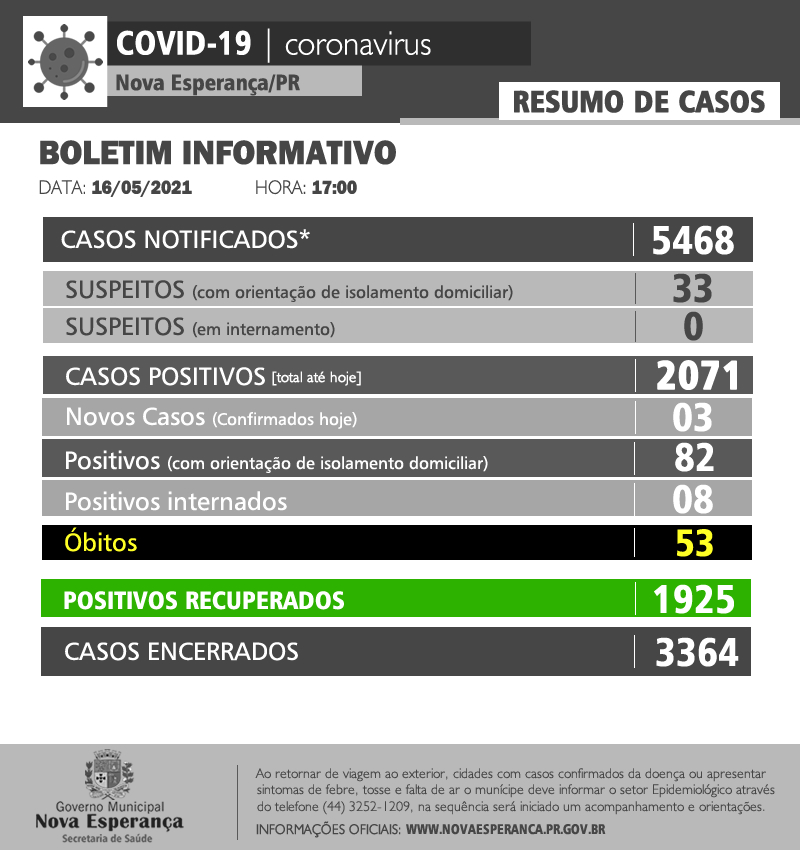 COVID-19 | coronavirus
Nova Esperança/PR

RESUMO DE CASOS

BOLETIM INFORMATIVO
DATA: 16/05/2021 HORA: 17:00

| | |
|---|---|
| CASOS NOTIFICADOS* | 5468 |
| SUSPEITOS (com orientação de isolamento domiciliar) | 33 |
| SUSPEITOS (em internamento) | 0 |
| CASOS POSITIVOS [total até hoje] | 2071 |
| Novos Casos (Confirmados hoje) | 03 |
| Positivos (com orientação de isolamento domiciliar) | 82 |
| Positivos internados | 08 |
| Óbitos | 53 |
| POSITIVOS RECUPERADOS | 1925 |
| CASOS ENCERRADOS | 3364 |

Governo Municipal
Nova Esperança
Secretaria de Saúde

Ao retornar de viagem ao exterior, cidades com casos confirmados da doença ou apresentar sintomas de febre, tosse e falta de ar o munícipe deve informar o setor Epidemiológico através do telefone (44) 3252-1209, na sequência será iniciado um acompanhamento e orientações.

INFORMAÇÕES OFICIAIS: WWW.NOVAESPERANCA.PR.GOV.BR